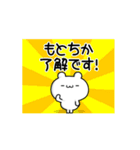 もとちか
了解です!